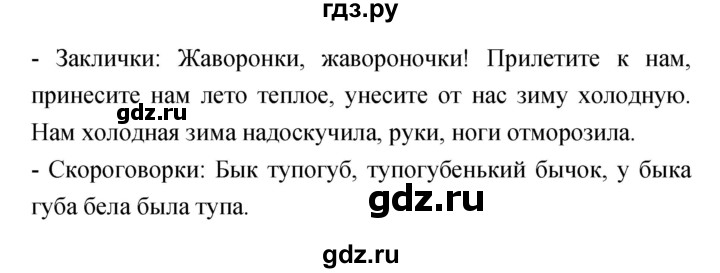 гдз.ру

- Заклички: Жаворонки, жавороночки! Прилетите к нам, принесите нам лето теплое, унесите от нас зиму холодную. Нам холодная зима надоскучила, руки, ноги отморозила.

gdz.ru

- Скороговорки: Бык тупогуб, тупогубенький бычок, у быка губа бела была тупа.

gdz.ru

gdz.ru